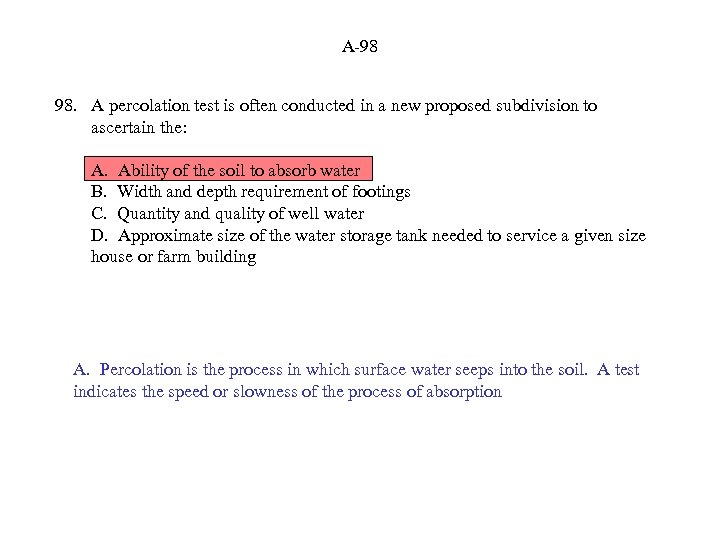 A-98

98. A percolation test is often conducted in a new proposed subdivision to ascertain the:

A. Ability of the soil to absorb water
B. Width and depth requirement of footings
C. Quantity and quality of well water
D. Approximate size of the water storage tank needed to service a given size house or farm building

A. Percolation is the process in which surface water seeps into the soil. A test indicates the speed or slowness of the process of absorption